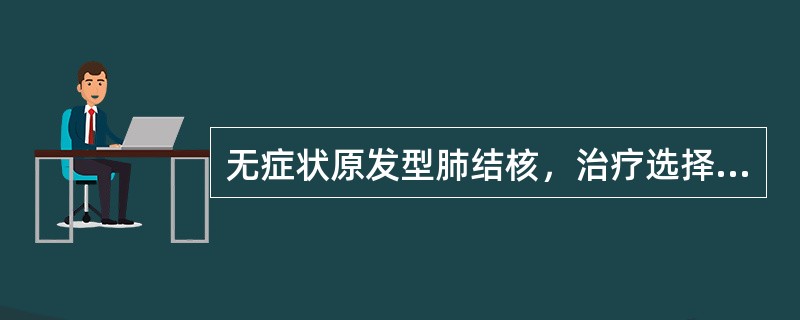 无症状原发型肺结核，治疗选择...